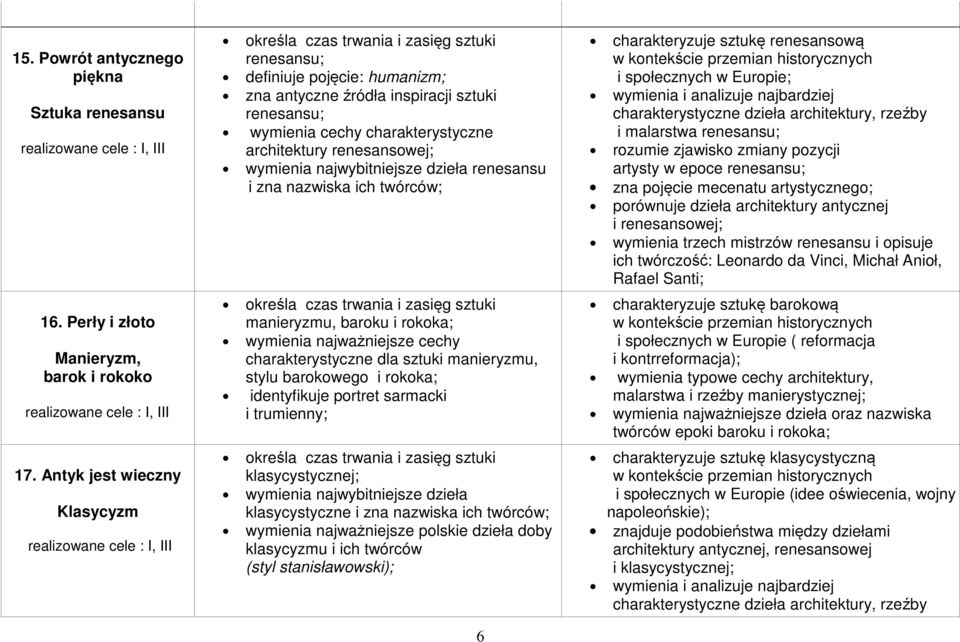 | | | |
|---|---|---|
| **15. Powrót antycznego piękna** **Sztuka renesansu** realizowane cele : I, III | • określa czas trwania i zasięg sztuki renesansu; • definiuje pojęcie: *humanizm;* • zna antyczne źródła inspiracji sztuki renesansu; • wymienia cechy charakterystyczne architektury renesansowej; • wymienia najwybitniejsze dzieła renesansu i zna nazwiska ich twórców; | • charakteryzuje sztukę renesansową w kontekście przemian historycznych i społecznych w Europie; • wymienia i analizuje najbardziej charakterystyczne dzieła architektury, rzeźby i malarstwa renesansu; • rozumie zjawisko zmiany pozycji artysty w epoce renesansu; • zna pojęcie mecenatu artystycznego; • porównuje dzieła architektury antycznej i renesansowej; • wymienia trzech mistrzów renesansu i opisuje ich twórczość: Leonardo da Vinci, Michał Anioł, Rafael Santi; |
| **16. Perły i złoto** **Manieryzm, barok i rokoko** realizowane cele : I, III | • określa czas trwania i zasięg sztuki manieryzmu, baroku i rokoka; • wymienia najważniejsze cechy charakterystyczne dla sztuki manieryzmu, stylu barokowego i rokoka; • identyfikuje portret sarmacki i trumienny; | • charakteryzuje sztukę barokową w kontekście przemian historycznych i społecznych w Europie ( reformacja i kontrreformacja); • wymienia typowe cechy architektury, malarstwa i rzeźby manierystycznej; • wymienia najważniejsze dzieła oraz nazwiska twórców epoki baroku i rokoka; |
| **17. Antyk jest wieczny** **Klasycyzm** realizowane cele : I, III | • określa czas trwania i zasięg sztuki klasycystycznej; • wymienia najwybitniejsze dzieła klasycystyczne i zna nazwiska ich twórców; • wymienia najważniejsze polskie dzieła doby klasycyzmu i ich twórców *(styl stanisławowski);* | • charakteryzuje sztukę klasycystyczną w kontekście przemian historycznych i społecznych w Europie (idee oświecenia, wojny napoleońskie); • znajduje podobieństwa między dziełami architektury antycznej, renesansowej i klasycystycznej; • wymienia i analizuje najbardziej charakterystyczne dzieła architektury, rzeźby |

6